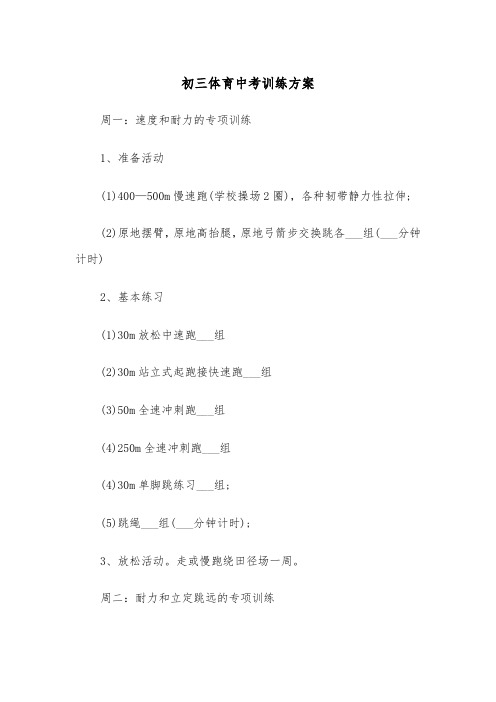 初三体育中考训练方案

周一：速度和耐力的专项训练

1、准备活动

(1)400—500m慢速跑(学校操场2圈)，各种韧带静力性拉伸；

(2)原地摆臂，原地高抬腿，原地弓箭步交换跳各___组(___分钟计时)

2、基本练习

(1)30m放松中速跑___组

(2)30m站立式起跑接快速跑___组

(3)50m全速冲刺跑___组

(4)250m全速冲刺跑___组

(4)30m单脚跳练习___组；

(5)跳绳___组(___分钟计时)；

3、放松活动。走或慢跑绕田径场一周。

周二：耐力和立定跳远的专项训练